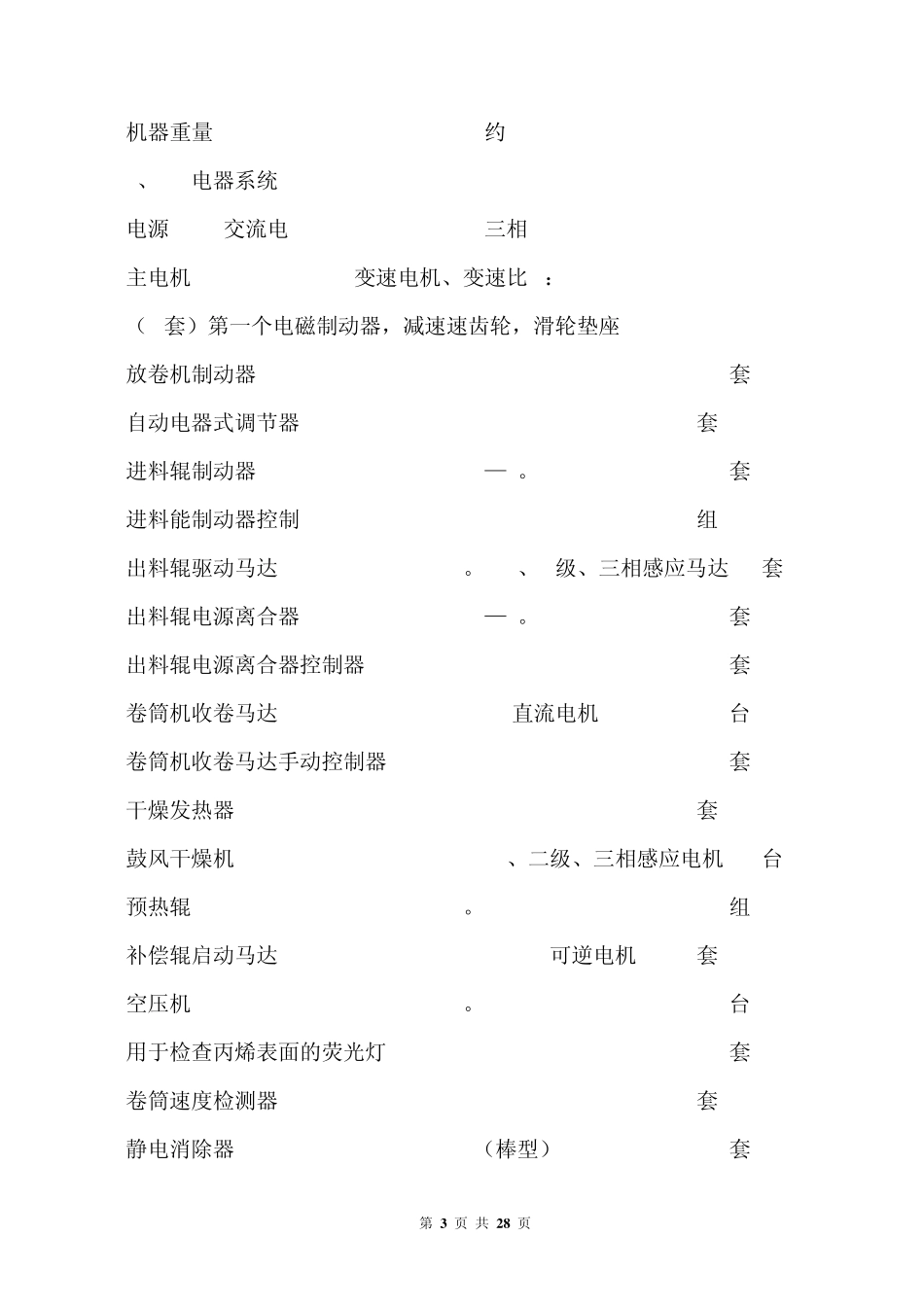 机器重量 约

、 电器系统

电源 交流电 三相

主电机 变速电机、变速比 ：

（ 套）第一个电磁制动器，减速速齿轮，滑轮垫座

放卷机制动器 套

自动电器式调节器 套

进料辊制动器 — 。 套

进料能制动器控制 组

出料辊驱动马达 。 、 级、三相感应马达 套

出料辊电源离合器 — 。 套

出料辊电源离合器控制器 套

卷筒机收卷马达 直流电机 台

卷筒机收卷马达手动控制器 套

干燥发热器 套

鼓风干燥机 、二级、三相感应电机 台

预热辊 。 组

补偿辊启动马达 可逆电机 套

空压机 。 台

用于检查丙烯表面的荧光灯 套

卷筒速度检测器 套

静电消除器 （棒型） 套

第 3 页 共 28 页